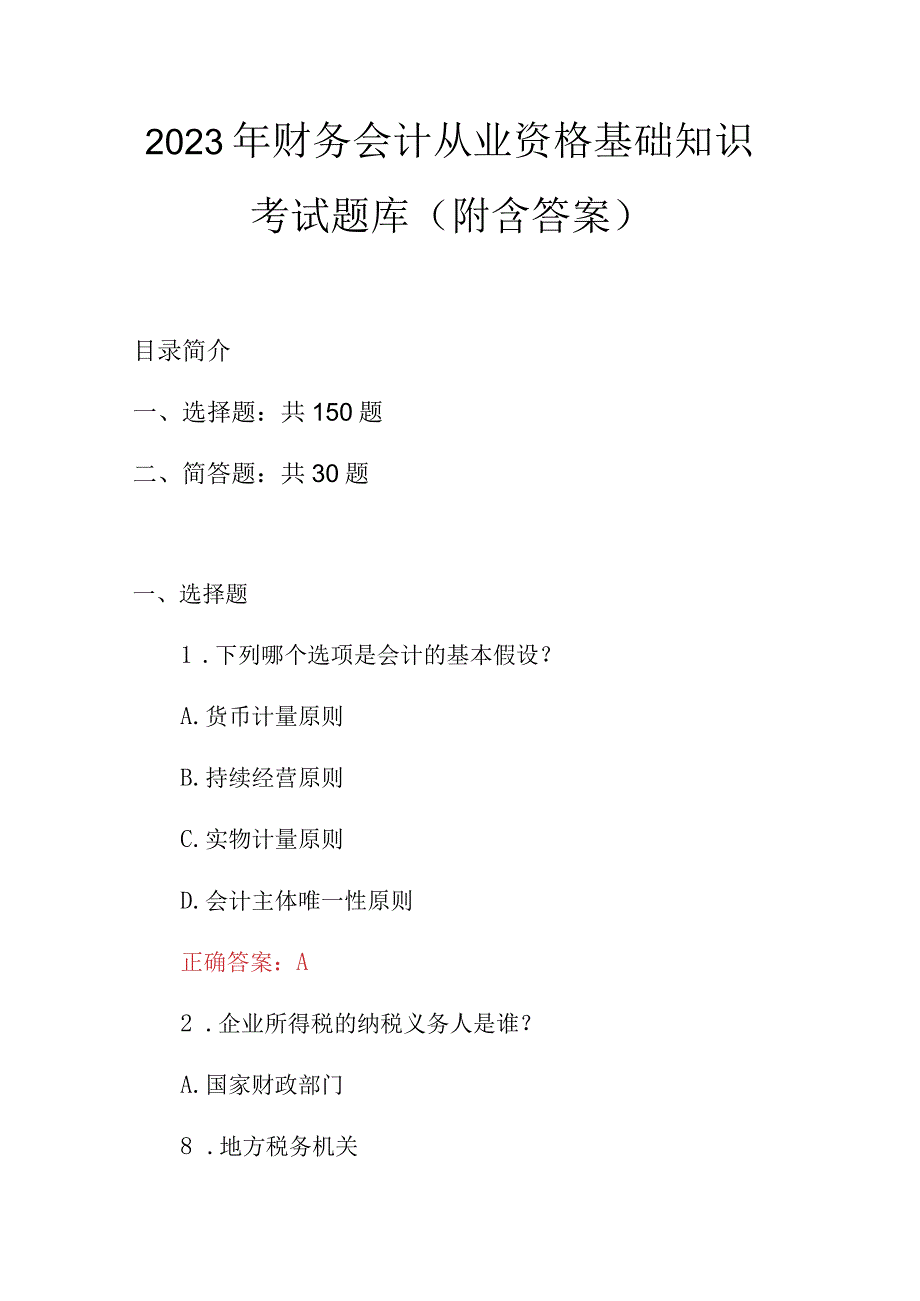 2023年财务会计从业资格基础知识考试题库（附含答案）

目录简介

一、选择题：共150题

二、简答题：共30题

一、选择题

1．下列哪个选项是会计的基本假设？

A.货币计量原则

B.持续经营原则

C.实物计量原则

D.会计主体唯一性原则

正确答案：A

2．企业所得税的纳税义务人是谁？

A.国家财政部门

8．地方税务机关